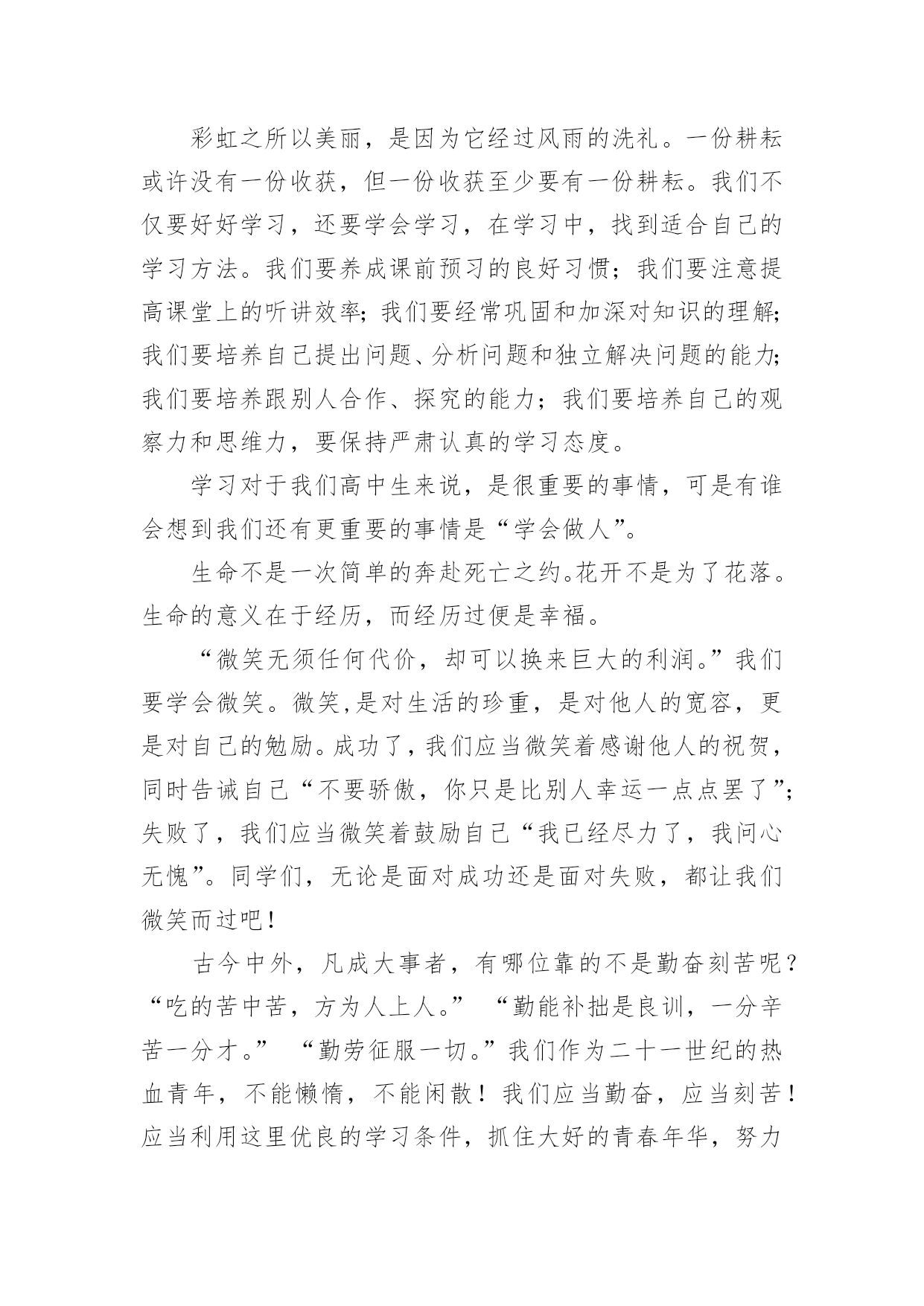 彩虹之所以美丽，是因为它经过风雨的洗礼。一份耕耘或许没有一份收获，但一份收获至少要有一份耕耘。我们不仅要好好学习，还要学会学习，在学习中，找到适合自己的学习方法。我们要养成课前预习的良好习惯；我们要注意提高课堂上的听讲效率;我们要经常巩固和加深对知识的理解;我们要培养自己提出问题、分析问题和独立解决问题的能力;我们要培养跟别人合作、探究的能力；我们要培养自己的观察力和思维力，要保持严肃认真的学习态度。

学习对于我们高中生来说，是很重要的事情，可是有谁会想到我们还有更重要的事情是“学会做人”。

生命不是一次简单的奔赴死亡之约。花开不是为了花落。生命的意义在于经历，而经历过便是幸福。

“微笑无须任何代价，却可以换来巨大的利润。”我们要学会微笑。微笑,是对生活的珍重，是对他人的宽容，更是对自己的勉励。成功了，我们应当微笑着感谢他人的祝贺，同时告诫自己“不要骄傲，你只是比别人幸运一点点罢了”;失败了，我们应当微笑着鼓励自己“我已经尽力了，我问心无愧”。同学们，无论是面对成功还是面对失败，都让我们微笑而过吧！

古今中外，凡成大事者，有哪位靠的不是勤奋刻苦呢？“吃的苦中苦，方为人上人。” “勤能补拙是良训，一分辛苦一分才。” “勤劳征服一切。”我们作为二十一世纪的热血青年，不能懒惰，不能闲散！我们应当勤奋，应当刻苦！应当利用这里优良的学习条件，抓住大好的青春年华，努力